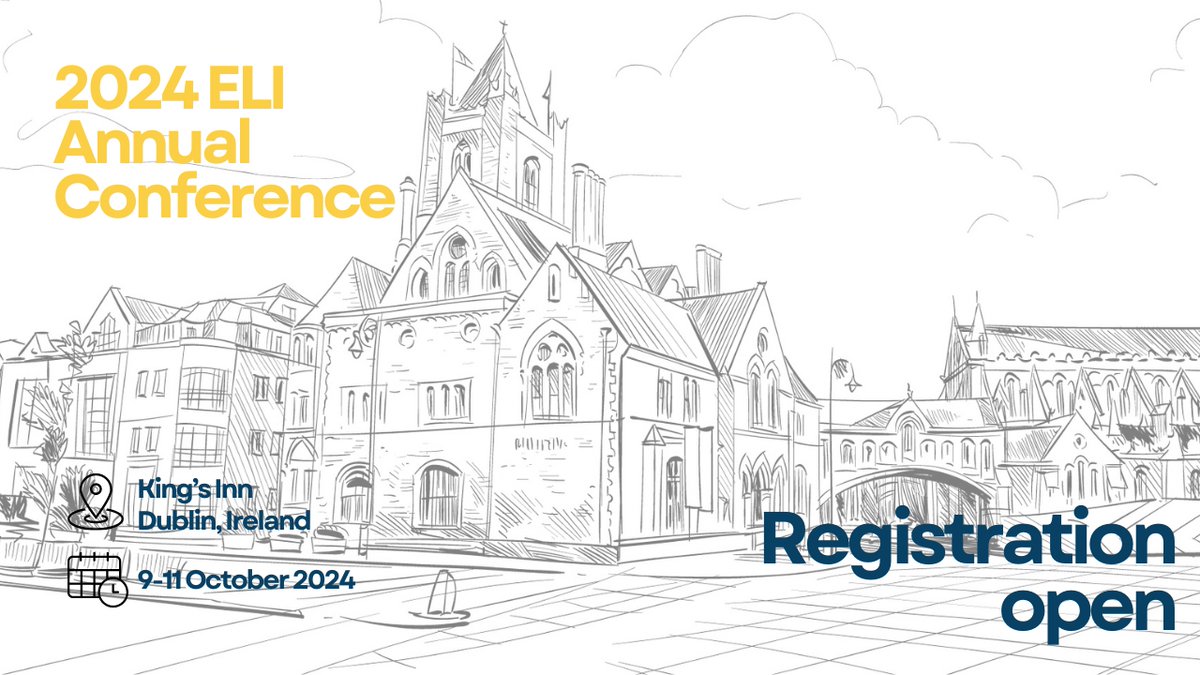 2024 ELI Annual Conference

King's Inn
Dublin, Ireland

9-11 October 2024

Registration open